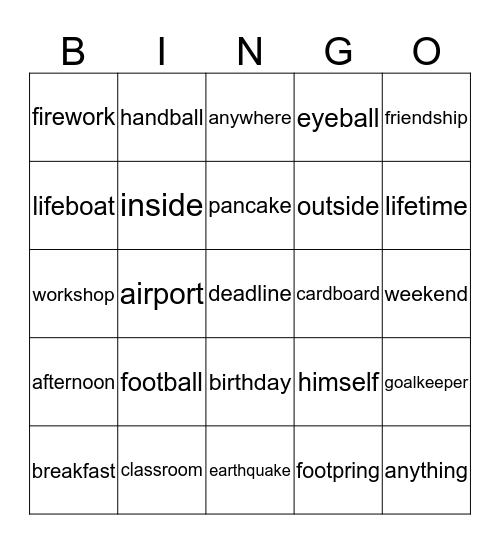 | B | I | N | G | O |
|---|---|---|---|---|
| firework | handball | anywhere | eyeball | friendship |
| lifeboat | inside | pancake | outside | lifetime |
| workshop | airport | deadline | cardboard | weekend |
| afternoon | football | birthday | himself | goalkeeper |
| breakfast | classroom | earthquake | footpring | anything |